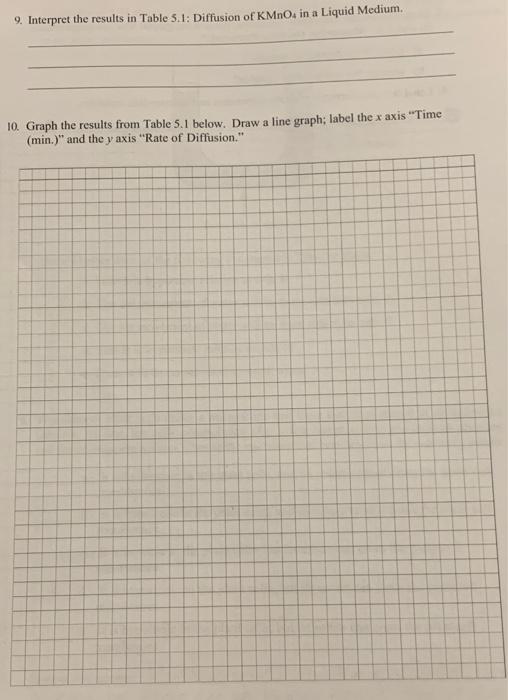 9. Interpret the results in Table 5.1: Diffusion of $KMnO_4$ in a Liquid Medium.

____

____

____

10. Graph the results from Table 5.1 below. Draw a line graph; label the x axis "Time (min.)" and the y axis "Rate of Diffusion."